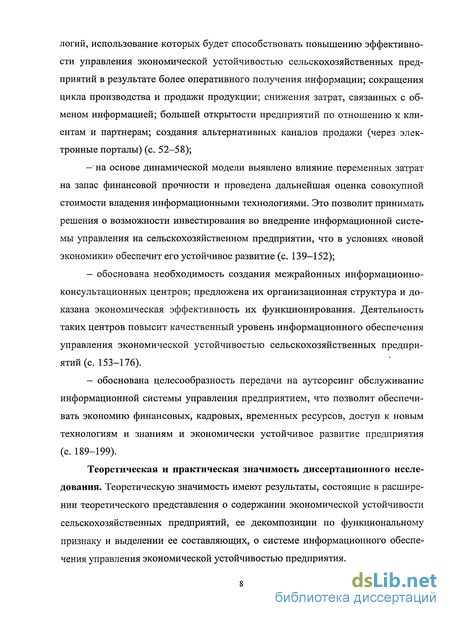 логий, использование которых будет способствовать повышению эффективности управления экономической устойчивостью сельскохозяйственных предприятий в результате более оперативного получения информации; сокращения цикла производства и продажи продукции; снижения затрат, связанных с обменом информацией; большей открытости предприятий по отношению к клиентам и партнерам; создания альтернативных каналов продажи (через электронные порталы) (с. 52–58);

– на основе динамической модели выявлено влияние переменных затрат на запас финансовой прочности и проведена дальнейшая оценка совокупной стоимости владения информационными технологиями. Это позволит принимать решения о возможности инвестирования во внедрение информационной системы управления на сельскохозяйственном предприятии, что в условиях «новой экономики» обеспечит его устойчивое развитие (с. 139–152);

– обоснована необходимость создания межрайонных информационно-консультационных центров; предложена их организационная структура и доказана экономическая эффективность их функционирования. Деятельность таких центров повысит качественный уровень информационного обеспечения управления экономической устойчивостью сельскохозяйственных предприятий (с. 153–176).

– обоснована целесообразность передачи на аутсорсинг обслуживание информационной системы управления предприятием, что позволит обеспечивать экономию финансовых, кадровых, временных ресурсов, доступ к новым технологиям и знаниям и экономически устойчивое развитие предприятия (с. 189–199).

Теоретическая и практическая значимость диссертационного исследования. Теоретическую значимость имеют результаты, состоящие в расширении теоретического представления о содержании экономической устойчивости сельскохозяйственных предприятий, ее декомпозиции по функциональному признаку и выделении ее составляющих, о системе информационного обеспечения управления экономической устойчивостью предприятия.

8

dsLib.net
библиотека диссертаций